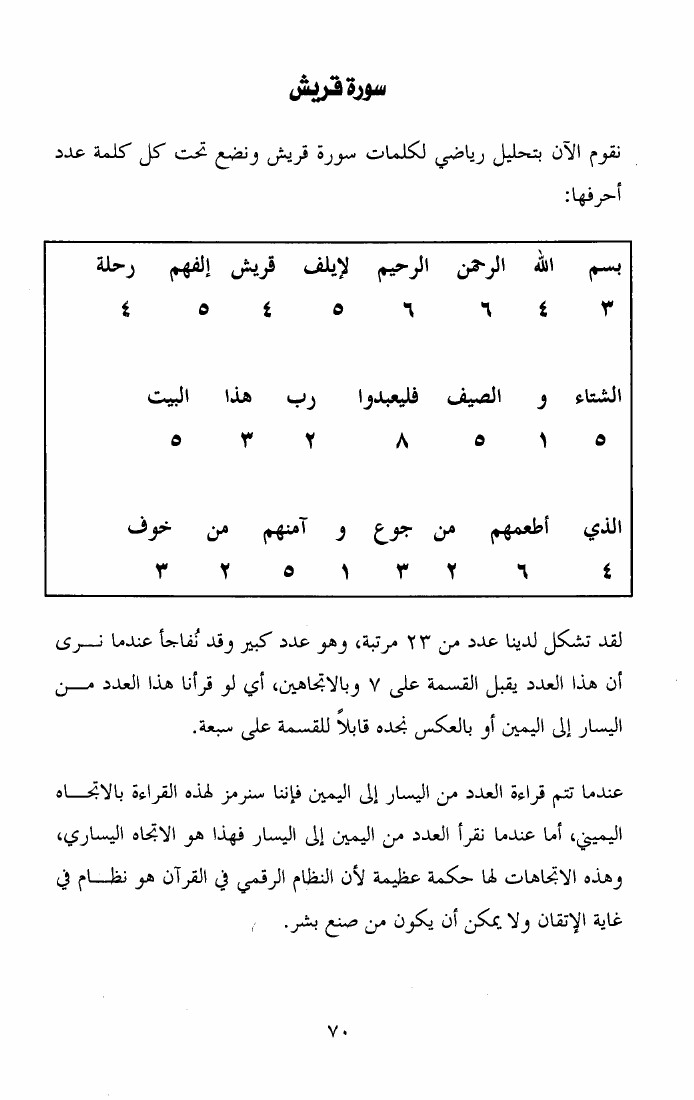 سورة قريش

نقوم الآن بتحليل رياضي لكلمات سورة قريش ونضع تحت كل كلمة عدد أحرفها:

| بسم | الله | الرحمن | الرحيم | لإيلف | قريش | إلفهم | رحلة |
|---|---|---|---|---|---|---|---|
| ٣ | ٤ | ٦ | ٦ | ٥ | ٤ | ٥ | ٤ |

| الشتاء | و | الصيف | فليعبدوا | رب | هذا | البيت |
|---|---|---|---|---|---|---|
| ٥ | ١ | ٥ | ٨ | ٢ | ٣ | ٥ |

| الذي | أطعمهم | من | جوع | و | آمنهم | من | خوف |
|---|---|---|---|---|---|---|---|
| ٤ | ٦ | ٢ | ٣ | ١ | ٥ | ٢ | ٣ |

لقد تشكل لدينا عدد من ٢٣ مرتبة، وهو عدد كبير وقد نُفاجأ عندما نرى أن هذا العدد يقبل القسمة على ٧ وبالاتجاهين، أي لو قرأنا هذا العدد من اليسار إلى اليمين أو بالعكس نجده قابلاً للقسمة على سبعة.

عندما تتم قراءة العدد من اليسار إلى اليمين فإننا سنرمز لهذه القراءة بالاتجاه اليميني، أما عندما نقرأ العدد من اليمين إلى اليسار فهذا هو الاتجاه اليساري، وهذه الاتجاهات لها حكمة عظيمة لأن النظام الرقمي في القرآن هو نظام في غاية الإتقان ولا يمكن أن يكون من صنع بشر.

٧٠